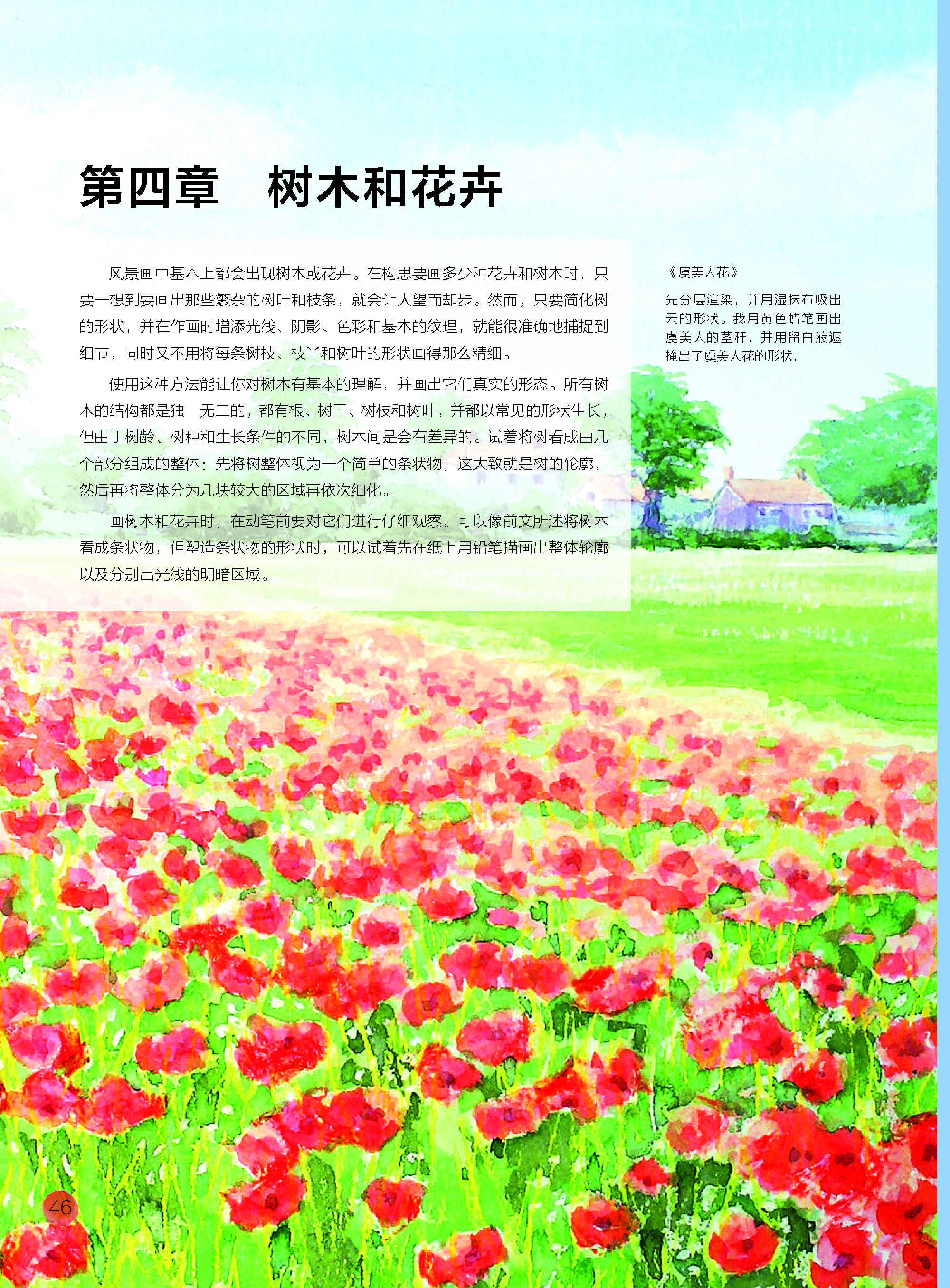 第四章 树木和花卉

风景画中基本上都会出现树木或花卉。在构思要画多少种花卉和树木时，只要一想到要画出那些繁杂的树叶和枝条，就会让人望而却步。然而，只要简化树的形状，并在作画时增添光线、阴影、色彩和基本的纹理，就能很准确地捕捉到细节，同时又不用将每条树枝、枝丫和树叶的形状画得那么精细。

使用这种方法能让你对树木有基本的理解，并画出它们真实的形态。所有树木的结构都是独一无二的，都有根、树干、树枝和树叶，并都以常见的形状生长，但由于树龄、树种和生长条件的不同，树木间是会有差异的。试着将树看成由几个部分组成的整体：先将树整体视为一个简单的条状物，这大致就是树的轮廓，然后再将整体分为几块较大的区域再依次细化。

画树木和花卉时，在动笔前要对它们进行仔细观察。可以像前文所述将树木看成条状物，但塑造条状物的形状时，可以试着先在纸上用铅笔描画出整体轮廓以及分别出光线的明暗区域。

《虞美人花》

先分层渲染，并用湿抹布吸出云的形状。我用黄色蜡笔画出虞美人的茎秆，并用留白液遮掩出了虞美人花的形状。

46